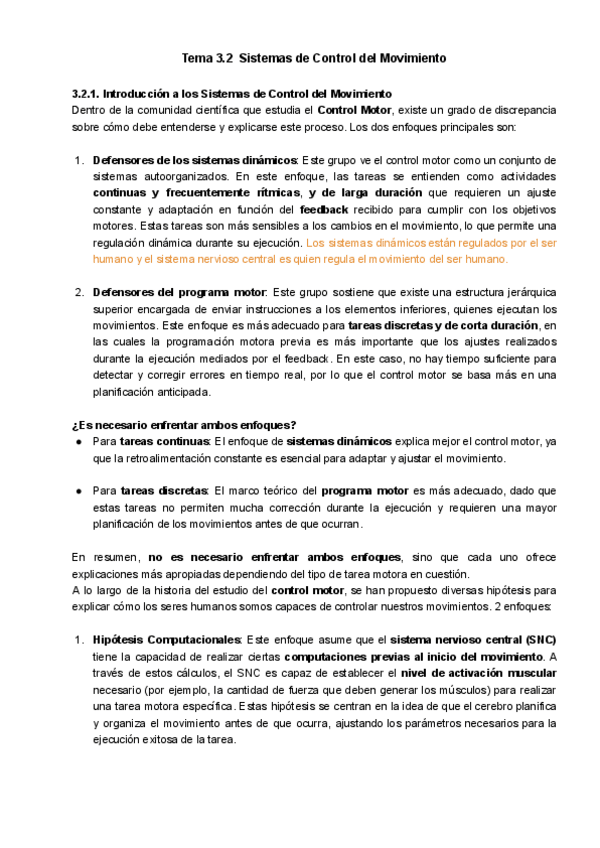 Tema 3.2 Sistemas de Control del Movimiento

3.2.1. Introducción a los Sistemas de Control del Movimiento
Dentro de la comunidad científica que estudia el Control Motor, existe un grado de discrepancia sobre cómo debe entenderse y explicarse este proceso. Los dos enfoques principales son:

1. Defensores de los sistemas dinámicos: Este grupo ve el control motor como un conjunto de sistemas autoorganizados. En este enfoque, las tareas se entienden como actividades continuas y frecuentemente rítmicas, y de larga duración que requieren un ajuste constante y adaptación en función del feedback recibido para cumplir con los objetivos motores. Estas tareas son más sensibles a los cambios en el movimiento, lo que permite una regulación dinámica durante su ejecución. Los sistemas dinámicos están regulados por el ser humano y el sistema nervioso central es quien regula el movimiento del ser humano.

2. Defensores del programa motor: Este grupo sostiene que existe una estructura jerárquica superior encargada de enviar instrucciones a los elementos inferiores, quienes ejecutan los movimientos. Este enfoque es más adecuado para tareas discretas y de corta duración, en las cuales la programación motora previa es más importante que los ajustes realizados durante la ejecución mediados por el feedback. En este caso, no hay tiempo suficiente para detectar y corregir errores en tiempo real, por lo que el control motor se basa más en una planificación anticipada.

¿Es necesario enfrentar ambos enfoques?
● Para tareas continuas: El enfoque de sistemas dinámicos explica mejor el control motor, ya que la retroalimentación constante es esencial para adaptar y ajustar el movimiento.

● Para tareas discretas: El marco teórico del programa motor es más adecuado, dado que estas tareas no permiten mucha corrección durante la ejecución y requieren una mayor planificación de los movimientos antes de que ocurran.

En resumen, no es necesario enfrentar ambos enfoques, sino que cada uno ofrece explicaciones más apropiadas dependiendo del tipo de tarea motora en cuestión.
A lo largo de la historia del estudio del control motor, se han propuesto diversas hipótesis para explicar cómo los seres humanos somos capaces de controlar nuestros movimientos. 2 enfoques:

1. Hipótesis Computacionales: Este enfoque asume que el sistema nervioso central (SNC) tiene la capacidad de realizar ciertas computaciones previas al inicio del movimiento. A través de estos cálculos, el SNC es capaz de establecer el nivel de activación muscular necesario (por ejemplo, la cantidad de fuerza que deben generar los músculos) para realizar una tarea motora específica. Estas hipótesis se centran en la idea de que el cerebro planifica y organiza el movimiento antes de que ocurra, ajustando los parámetros necesarios para la ejecución exitosa de la tarea.